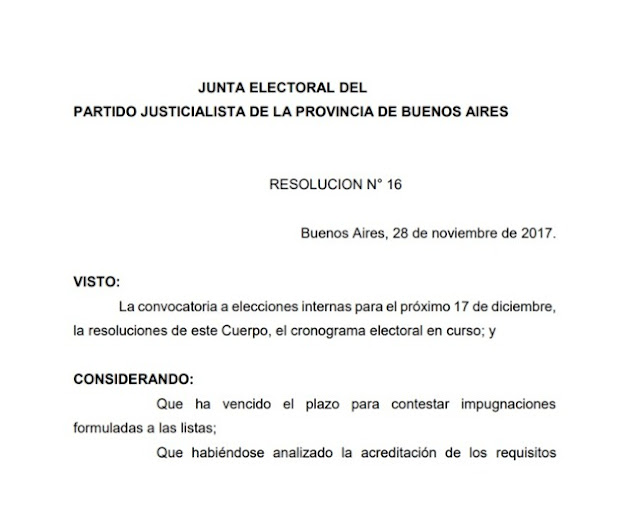 JUNTA ELECTORAL DEL
PARTIDO JUSTICIALISTA DE LA PROVINCIA DE BUENOS AIRES

RESOLUCION N° 16

Buenos Aires, 28 de noviembre de 2017.

VISTO:

La convocatoria a elecciones internas para el próximo 17 de diciembre, la resoluciones de este Cuerpo, el cronograma electoral en curso; y

CONSIDERANDO:

Que ha vencido el plazo para contestar impugnaciones formuladas a las listas;

Que habiéndose analizado la acreditación de los requisitos